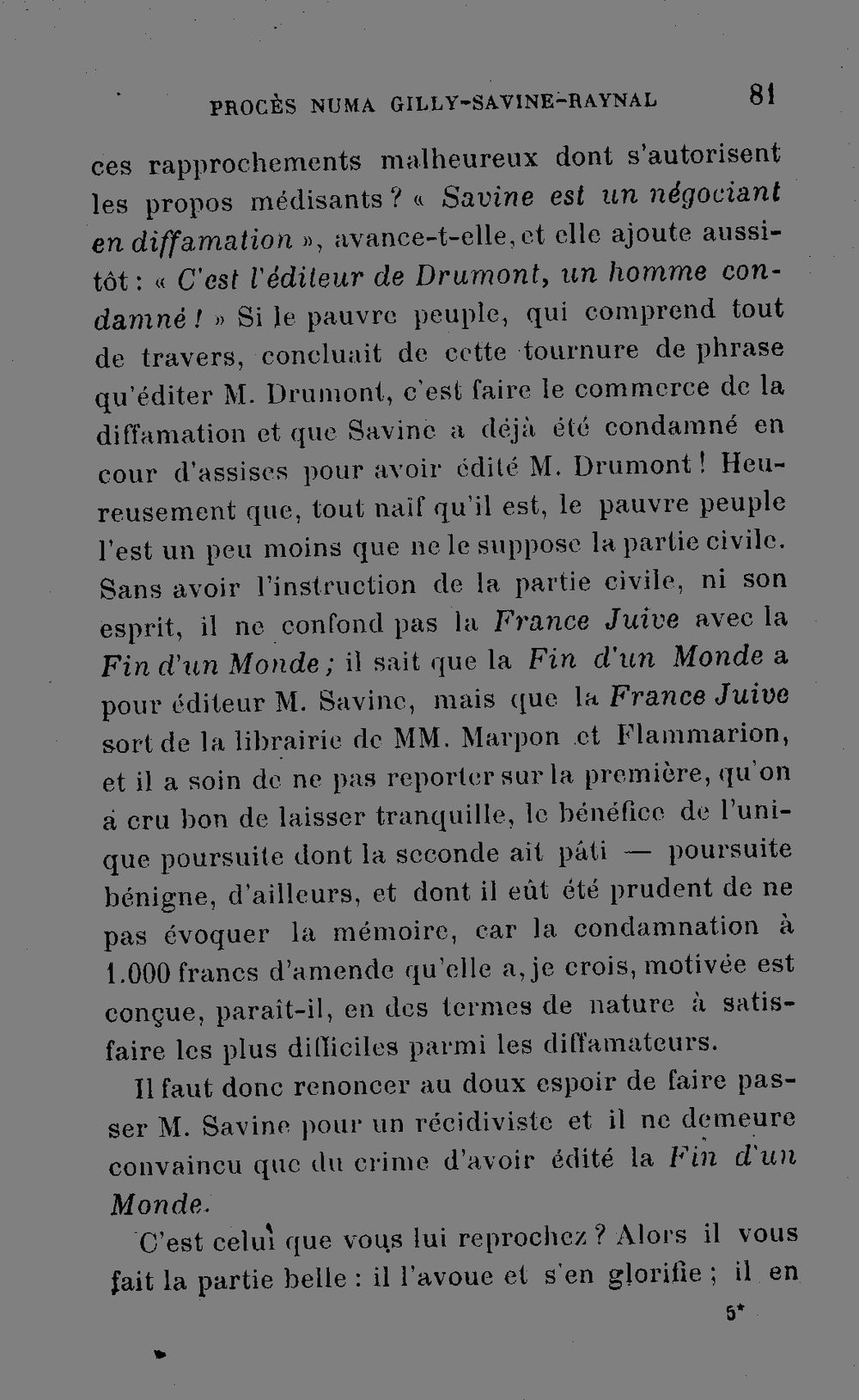 PROCÈS NUMA GILLY-SAVINE-RAYNAL 81

ces rapprochements malheureux dont s'autorisent les propos médisants ? « Savine est un négociant en diffamation », avance-t-elle, et elle ajoute aussitôt : « C'est l'éditeur de Drumont, un homme condamné ! » Si le pauvre peuple, qui comprend tout de travers, concluait de cette tournure de phrase qu'éditer M. Drumont, c'est faire le commerce de la diffamation et que Savine a déjà été condamné en cour d'assises pour avoir édité M. Drumont ! Heureusement que, tout naïf qu'il est, le pauvre peuple l'est un peu moins que ne le suppose la partie civile. Sans avoir l'instruction de la partie civile, ni son esprit, il ne confond pas la France Juive avec la Fin d'un Monde ; il sait que la Fin d'un Monde a pour éditeur M. Savine, mais que la France Juive sort de la librairie de MM. Marpon et Flammarion, et il a soin de ne pas reporter sur la première, qu'on a cru bon de laisser tranquille, le bénéfice de l'unique poursuite dont la seconde ait pâti — poursuite bénigne, d'ailleurs, et dont il eût été prudent de ne pas évoquer la mémoire, car la condamnation à 1.000 francs d'amende qu'elle a, je crois, motivée est conçue, paraît-il, en des termes de nature à satisfaire les plus difficiles parmi les diffamateurs.

Il faut donc renoncer au doux espoir de faire passer M. Savine pour un récidiviste et il ne demeure convaincu que du crime d'avoir édité la Fin d'un Monde.

C'est celui que vous lui reprochez ? Alors il vous fait la partie belle : il l'avoue et s'en glorifie ; il en

5*